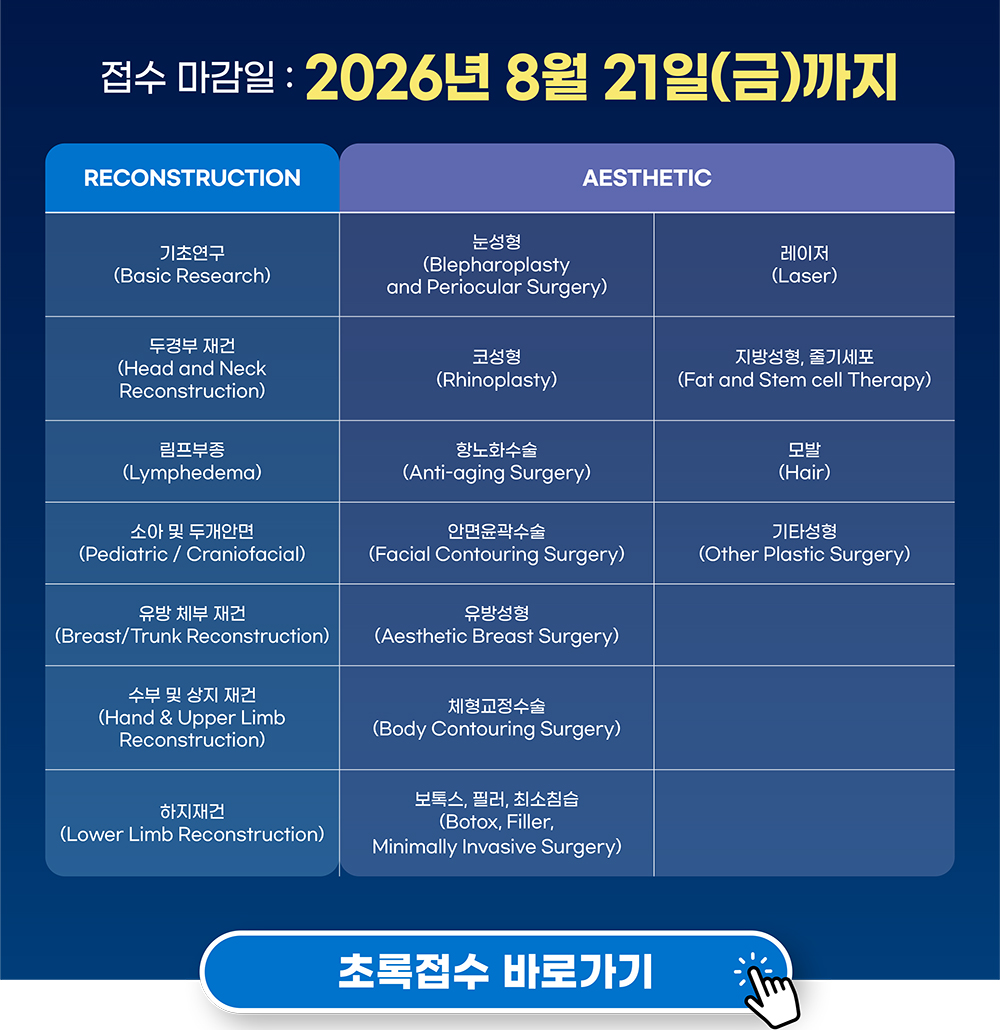 접수 마감일 : 2026년 8월 21일(금)까지

| RECONSTRUCTION | AESTHETIC | |
|---|---|---|
| 기초연구 (Basic Research) | 눈성형 (Blepharoplasty and Periocular Surgery) | 레이저 (Laser) |
| 두경부 재건 (Head and Neck Reconstruction) | 코성형 (Rhinoplasty) | 지방성형, 줄기세포 (Fat and Stem cell Therapy) |
| 림프부종 (Lymphedema) | 항노화수술 (Anti-aging Surgery) | 모발 (Hair) |
| 소아 및 두개안면 (Pediatric / Craniofacial) | 안면윤곽수술 (Facial Contouring Surgery) | 기타성형 (Other Plastic Surgery) |
| 유방 체부 재건 (Breast/Trunk Reconstruction) | 유방성형 (Aesthetic Breast Surgery) | |
| 수부 및 상지 재건 (Hand & Upper Limb Reconstruction) | 체형교정수술 (Body Contouring Surgery) | |
| 하지재건 (Lower Limb Reconstruction) | 보톡스, 필러, 최소침습 (Botox, Filler, Minimally Invasive Surgery) | |

초록접수 바로가기